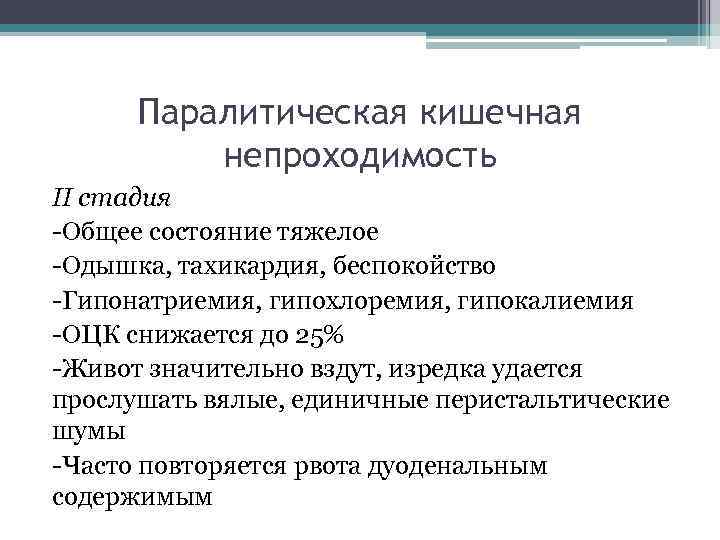 Паралитическая кишечная непроходимость

II стадия
-Общее состояние тяжелое
-Одышка, тахикардия, беспокойство
-Гипонатриемия, гипохлоремия, гипокалиемия
-ОЦК снижается до 25%
-Живот значительно вздут, изредка удается прослушать вялые, единичные перистальтические шумы
-Часто повторяется рвота дуоденальным содержимым